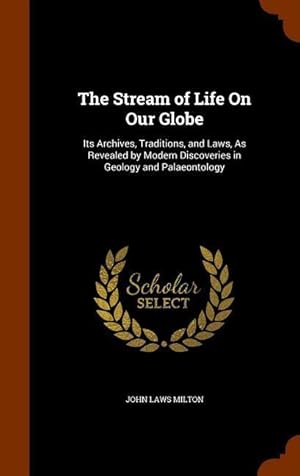 The Stream of Life On Our Globe

Its Archives, Traditions, and Laws, As Revealed by Modern Discoveries in Geology and Palaeontology

Scholar SELECT

JOHN LAWS MILTON